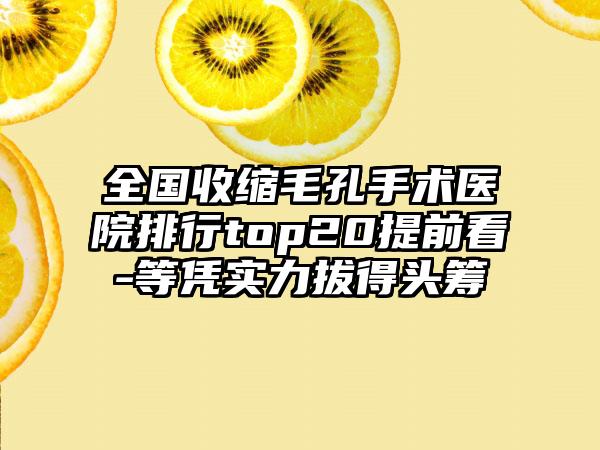 全国收缩毛孔手术医院排行top20提前看-等凭实力拔得头筹